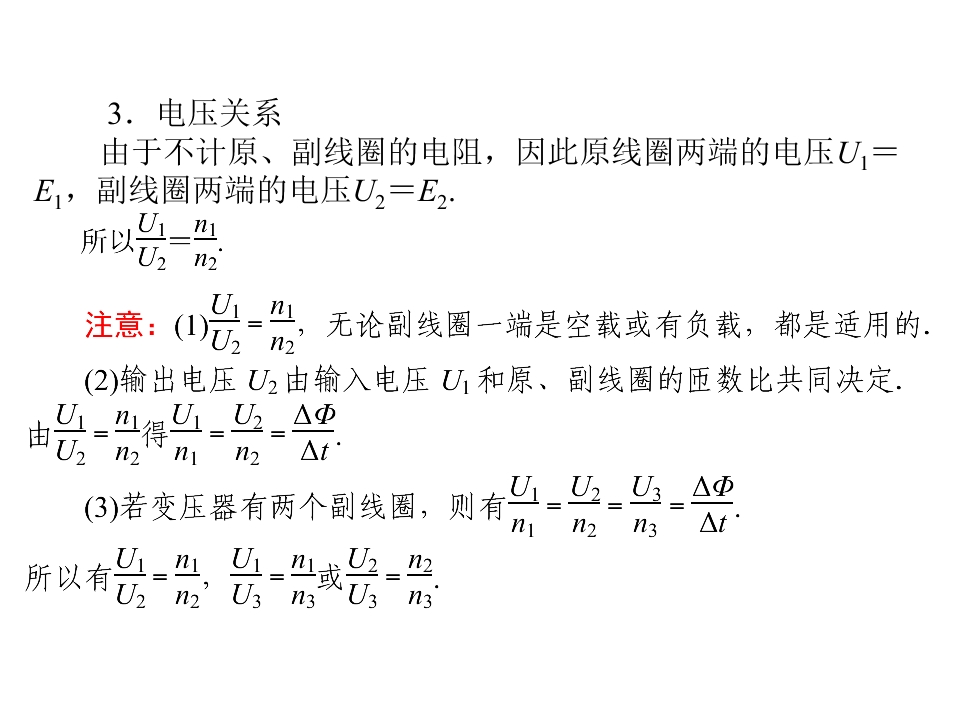 3．电压关系

由于不计原、副线圈的电阻，因此原线圈两端的电压$U_1=E_1$，副线圈两端的电压$U_2=E_2$.

所以$\frac{U_1}{U_2}=\frac{n_1}{n_2}$.

注意：(1)$\frac{U_1}{U_2}=\frac{n_1}{n_2}$，无论副线圈一端是空载或有负载，都是适用的.

(2)输出电压$U_2$由输入电压$U_1$和原、副线圈的匝数比共同决定.

由$\frac{U_1}{U_2}=\frac{n_1}{n_2}$得$\frac{U_1}{n_1}=\frac{U_2}{n_2}=\frac{\Delta\Phi}{\Delta t}$.

(3)若变压器有两个副线圈，则有$\frac{U_1}{n_1}=\frac{U_2}{n_2}=\frac{U_3}{n_3}=\frac{\Delta\Phi}{\Delta t}$.

所以有$\frac{U_1}{U_2}=\frac{n_1}{n_2}$，$\frac{U_1}{U_3}=\frac{n_1}{n_3}$或$\frac{U_2}{U_3}=\frac{n_2}{n_3}$.